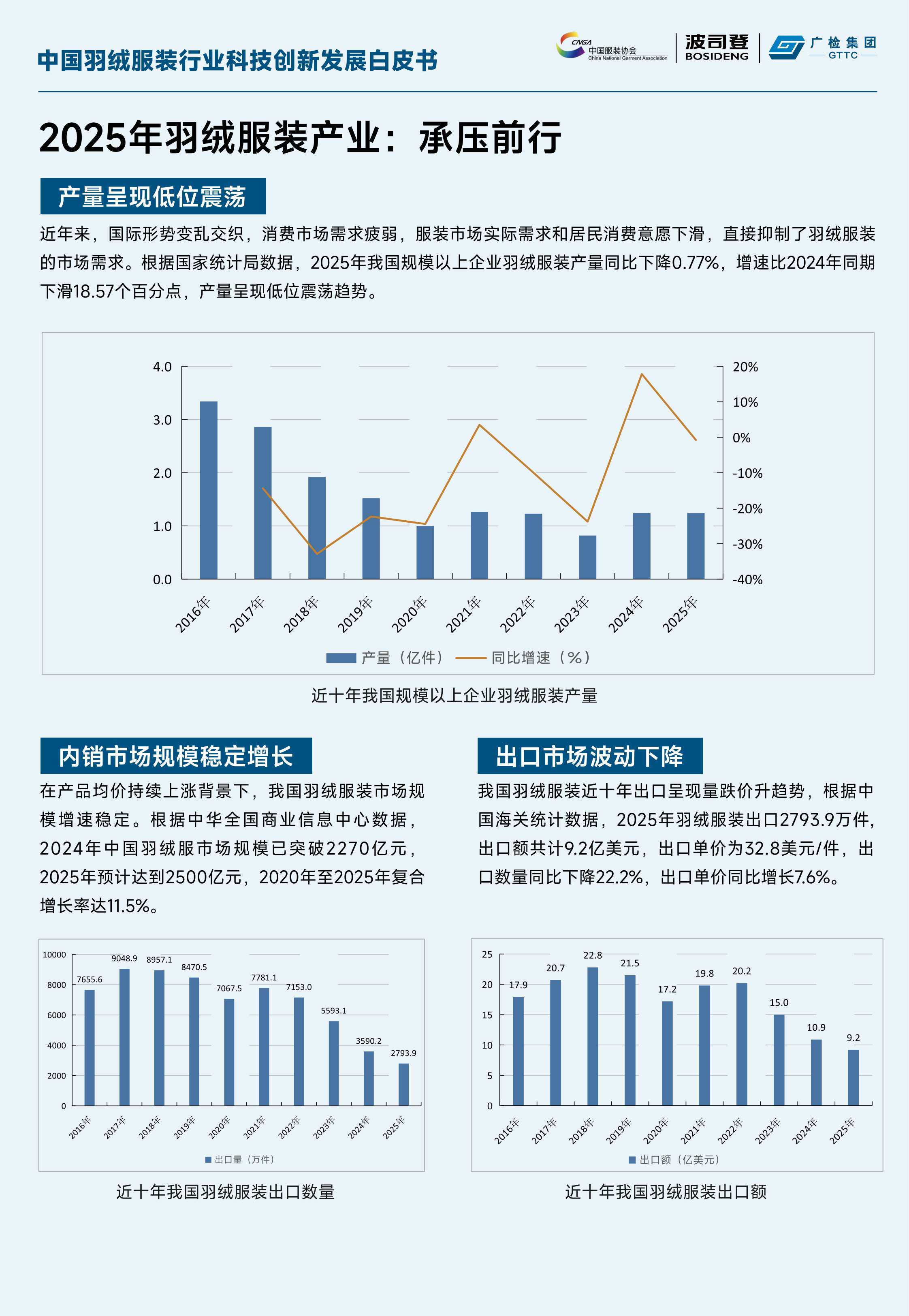 中国羽绒服装行业科技创新发展白皮书

CNGA 中国服装协会 China National Garment Association

波司登 BOSIDENG

广检集团 GTTC

2025年羽绒服装产业：承压前行

产量呈现低位震荡

近年来，国际形势变乱交织，消费市场需求疲弱，服装市场实际需求和居民消费意愿下滑，直接抑制了羽绒服装的市场需求。根据国家统计局数据，2025年我国规模以上企业羽绒服装产量同比下降0.77%，增速比2024年同期下滑18.57个百分点，产量呈现低位震荡趋势。

4.0
3.0
2.0
1.0
0.0
20%
10%
0%
-10%
-20%
-30%
-40%
2016年
2017年
2018年
2019年
2020年
2021年
2022年
2023年
2024年
2025年
产量（亿件）
同比增速（%）

近十年我国规模以上企业羽绒服装产量

内销市场规模稳定增长

在产品均价持续上涨背景下，我国羽绒服装市场规模增速稳定。根据中华全国商业信息中心数据，2024年中国羽绒服市场规模已突破2270亿元，2025年预计达到2500亿元，2020年至2025年复合增长率达11.5%。

10000
8000
6000
4000
2000
0
7655.6
9048.9
8957.1
8470.5
7067.5
7781.1
7153.0
5593.1
3590.2
2793.9
2016年
2017年
2018年
2019年
2020年
2021年
2022年
2023年
2024年
2025年
出口量（万件）

近十年我国羽绒服装出口数量

出口市场波动下降

我国羽绒服装近十年出口呈现量跌价升趋势，根据中国海关统计数据，2025年羽绒服装出口2793.9万件，出口额共计9.2亿美元，出口单价为32.8美元/件，出口数量同比下降22.2%，出口单价同比增长7.6%。

25
20
15
10
5
0
17.9
20.7
22.8
21.5
17.2
19.8
20.2
15.0
10.9
9.2
2016年
2017年
2018年
2019年
2020年
2021年
2022年
2023年
2024年
2025年
出口额（亿美元）

近十年我国羽绒服装出口额